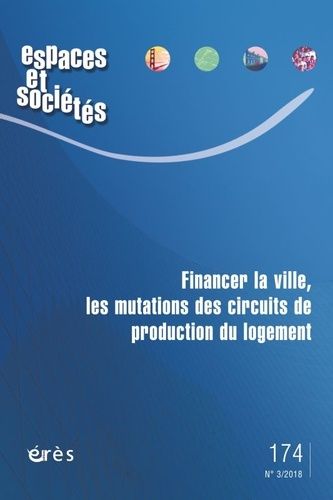 espaces et sociétés

Financer la ville, les mutations des circuits de production du logement

érès

174
N° 3/2018